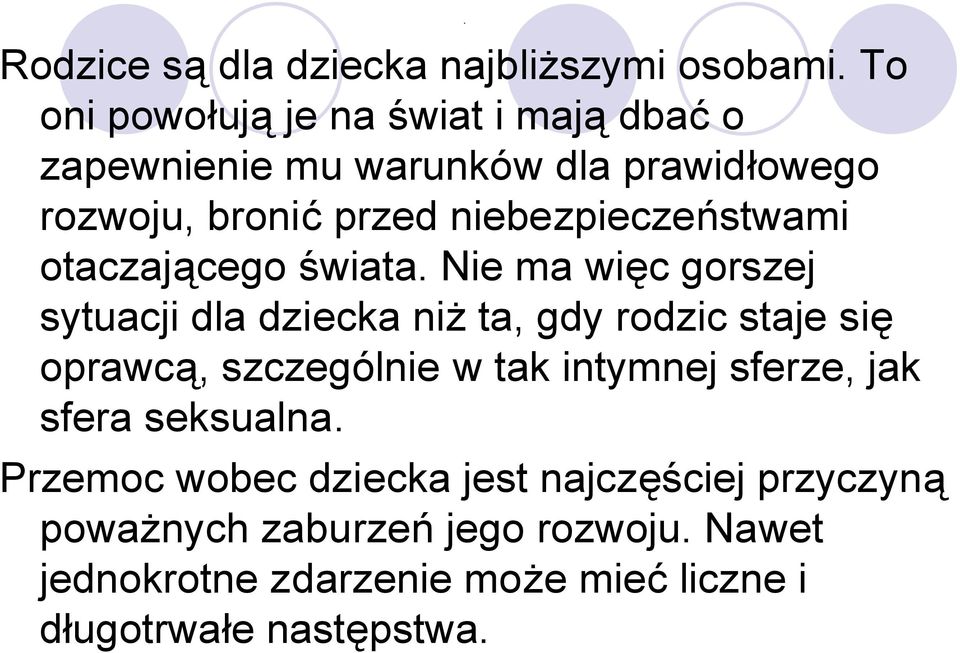 Rodzice są dla dziecka najbliższymi osobami. To oni powołują je na świat i mają dbać o zapewnienie mu warunków dla prawidłowego rozwoju, bronić przed niebezpieczeństwami otaczającego świata. Nie ma więc gorszej sytuacji dla dziecka niż ta, gdy rodzic staje się oprawcą, szczególnie w tak intymnej sferze, jak sfera seksualna.

Przemoc wobec dziecka jest najczęściej przyczyną poważnych zaburzeń jego rozwoju. Nawet jednokrotne zdarzenie może mieć liczne i długotrwałe następstwa.